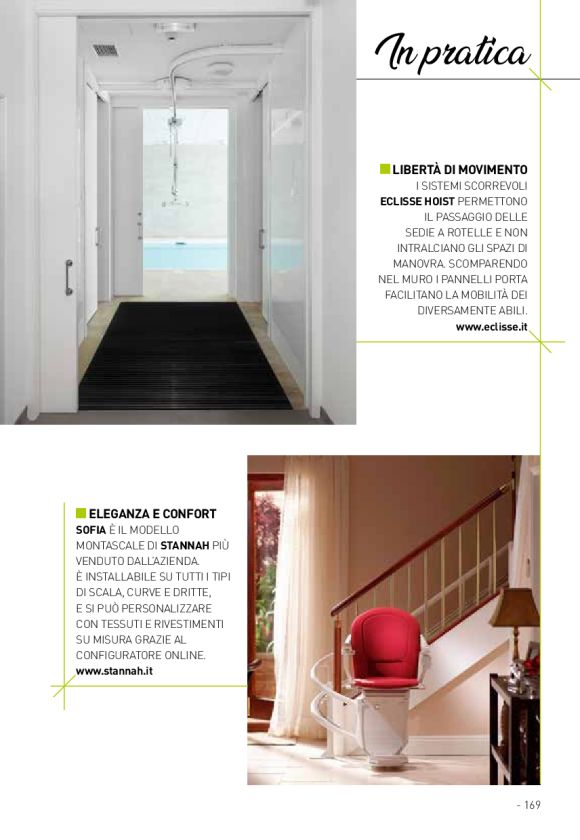 In pratica

LIBERTÀ DI MOVIMENTO
I SISTEMI SCORREVOLI ECLISSE HOIST PERMETTONO IL PASSAGGIO DELLE SEDIE A ROTELLE E NON INTRALCIANO GLI SPAZI DI MANOVRA. SCOMPARENDO NEL MURO I PANNELLI PORTA FACILITANO LA MOBILITÀ DEI DIVERSAMENTE ABILI.
www.eclisse.it

ELEGANZA E CONFORT
SOFIA È IL MODELLO MONTASCALE DI STANNAH PIÙ VENDUTO DALL'AZIENDA. È INSTALLABILE SU TUTTI I TIPI DI SCALA, CURVE E DRITTE, E SI PUÒ PERSONALIZZARE CON TESSUTI E RIVESTIMENTI SU MISURA GRAZIE AL CONFIGURATORE ONLINE.
www.stannah.it

- 169